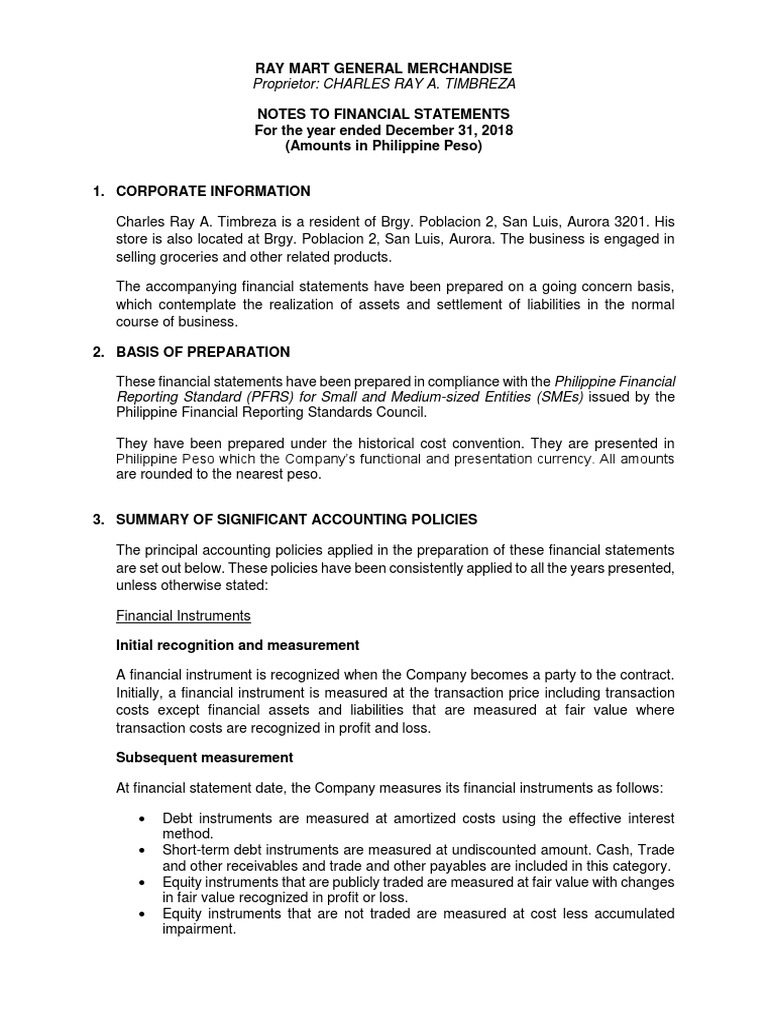 RAY MART GENERAL MERCHANDISE
Proprietor: CHARLES RAY A. TIMBREZA

NOTES TO FINANCIAL STATEMENTS
For the year ended December 31, 2018
(Amounts in Philippine Peso)

1. CORPORATE INFORMATION

Charles Ray A. Timbreza is a resident of Brgy. Poblacion 2, San Luis, Aurora 3201. His store is also located at Brgy. Poblacion 2, San Luis, Aurora. The business is engaged in selling groceries and other related products.

The accompanying financial statements have been prepared on a going concern basis, which contemplate the realization of assets and settlement of liabilities in the normal course of business.

2. BASIS OF PREPARATION

These financial statements have been prepared in compliance with the Philippine Financial Reporting Standard (PFRS) for Small and Medium-sized Entities (SMEs) issued by the Philippine Financial Reporting Standards Council.

They have been prepared under the historical cost convention. They are presented in Philippine Peso which the Company's functional and presentation currency. All amounts are rounded to the nearest peso.

3. SUMMARY OF SIGNIFICANT ACCOUNTING POLICIES

The principal accounting policies applied in the preparation of these financial statements are set out below. These policies have been consistently applied to all the years presented, unless otherwise stated:

Financial Instruments

Initial recognition and measurement

A financial instrument is recognized when the Company becomes a party to the contract. Initially, a financial instrument is measured at the transaction price including transaction costs except financial assets and liabilities that are measured at fair value where transaction costs are recognized in profit and loss.

Subsequent measurement

At financial statement date, the Company measures its financial instruments as follows:

• Debt instruments are measured at amortized costs using the effective interest method.
• Short-term debt instruments are measured at undiscounted amount. Cash, Trade and other receivables and trade and other payables are included in this category.
• Equity instruments that are publicly traded are measured at fair value with changes in fair value recognized in profit or loss.
• Equity instruments that are not traded are measured at cost less accumulated impairment.